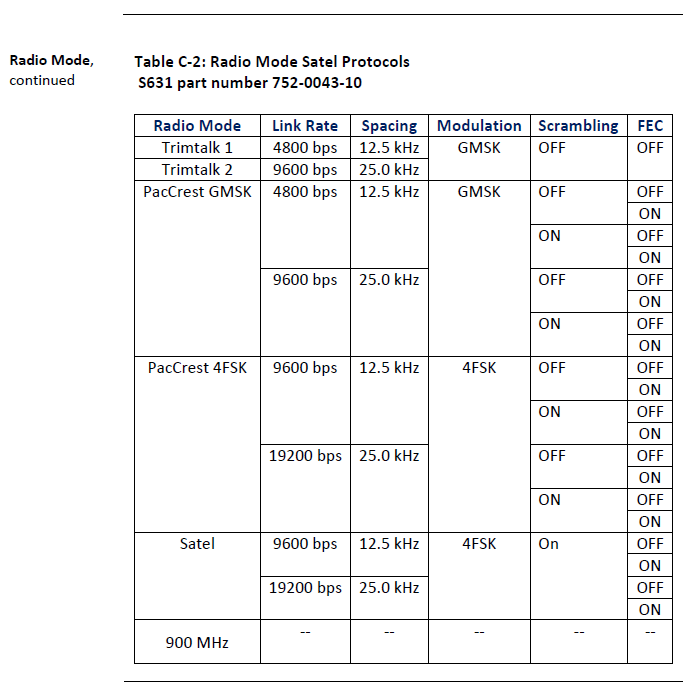 Radio Mode, continued

Table C-2: Radio Mode Satel Protocols
S631 part number 752-0043-10

| Radio Mode | Link Rate | Spacing | Modulation | Scrambling | FEC |
|---|---|---|---|---|---|
| Trimtalk 1 | 4800 bps | 12.5 kHz | GMSK | OFF | OFF |
| Trimtalk 2 | 9600 bps | 25.0 kHz | | | |
| PacCrest GMSK | 4800 bps | 12.5 kHz | GMSK | OFF | OFF |
| | | | | | ON |
| | | | | ON | OFF |
| | | | | | ON |
| | 9600 bps | 25.0 kHz | | OFF | OFF |
| | | | | | ON |
| | | | | ON | OFF |
| | | | | | ON |
| PacCrest 4FSK | 9600 bps | 12.5 kHz | 4FSK | OFF | OFF |
| | | | | | ON |
| | | | | ON | OFF |
| | | | | | ON |
| | 19200 bps | 25.0 kHz | | OFF | OFF |
| | | | | | ON |
| | | | | ON | OFF |
| | | | | | ON |
| Satel | 9600 bps | 12.5 kHz | 4FSK | On | OFF |
| | | | | | ON |
| | 19200 bps | 25.0 kHz | | | OFF |
| | | | | | ON |
| 900 MHz | -- | -- | -- | -- | -- |